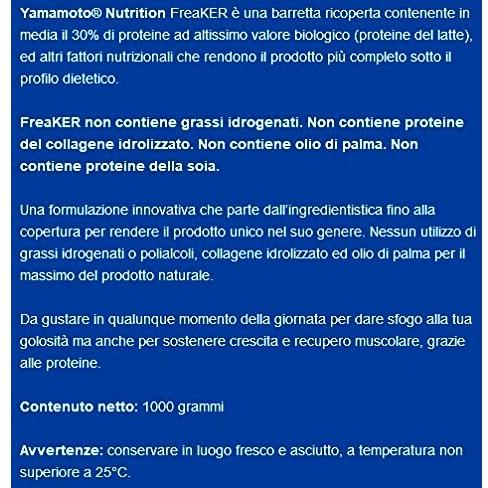 Yamamoto® Nutrition FreaKER è una barretta ricoperta contenente in media il 30% di proteine ad altissimo valore biologico (proteine del latte), ed altri fattori nutrizionali che rendono il prodotto più completo sotto il profilo dietetico.

FreaKER non contiene grassi idrogenati. Non contiene proteine del collagene idrolizzato. Non contiene olio di palma. Non contiene proteine della soia.

Una formulazione innovativa che parte dall'ingredientistica fino alla copertura per rendere il prodotto unico nel suo genere. Nessun utilizzo di grassi idrogenati o polialcoli, collagene idrolizzato ed olio di palma per il massimo del prodotto naturale.

Da gustare in qualunque momento della giornata per dare sfogo alla tua golosità ma anche per sostenere crescita e recupero muscolare, grazie alle proteine.

Contenuto netto: 1000 grammi

Avvertenze: conservare in luogo fresco e asciutto, a temperatura non superiore a 25°C.